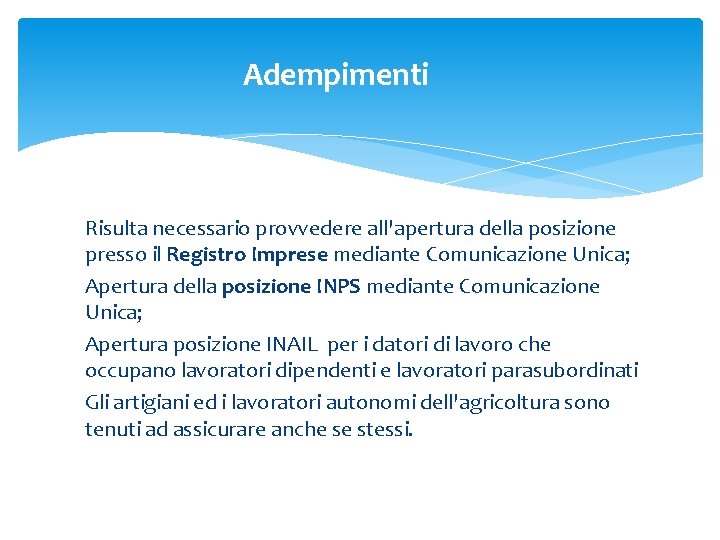 Adempimenti

Risulta necessario provvedere all'apertura della posizione presso il Registro Imprese mediante Comunicazione Unica;

Apertura della posizione INPS mediante Comunicazione Unica;

Apertura posizione INAIL per i datori di lavoro che occupano lavoratori dipendenti e lavoratori parasubordinati

Gli artigiani ed i lavoratori autonomi dell'agricoltura sono tenuti ad assicurare anche se stessi.